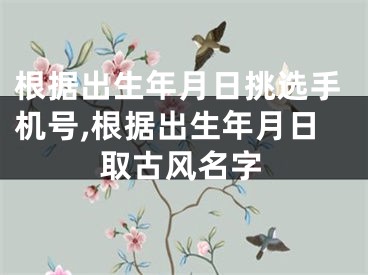 根据出生年月日挑选手机号,根据出生年月日取古风名字